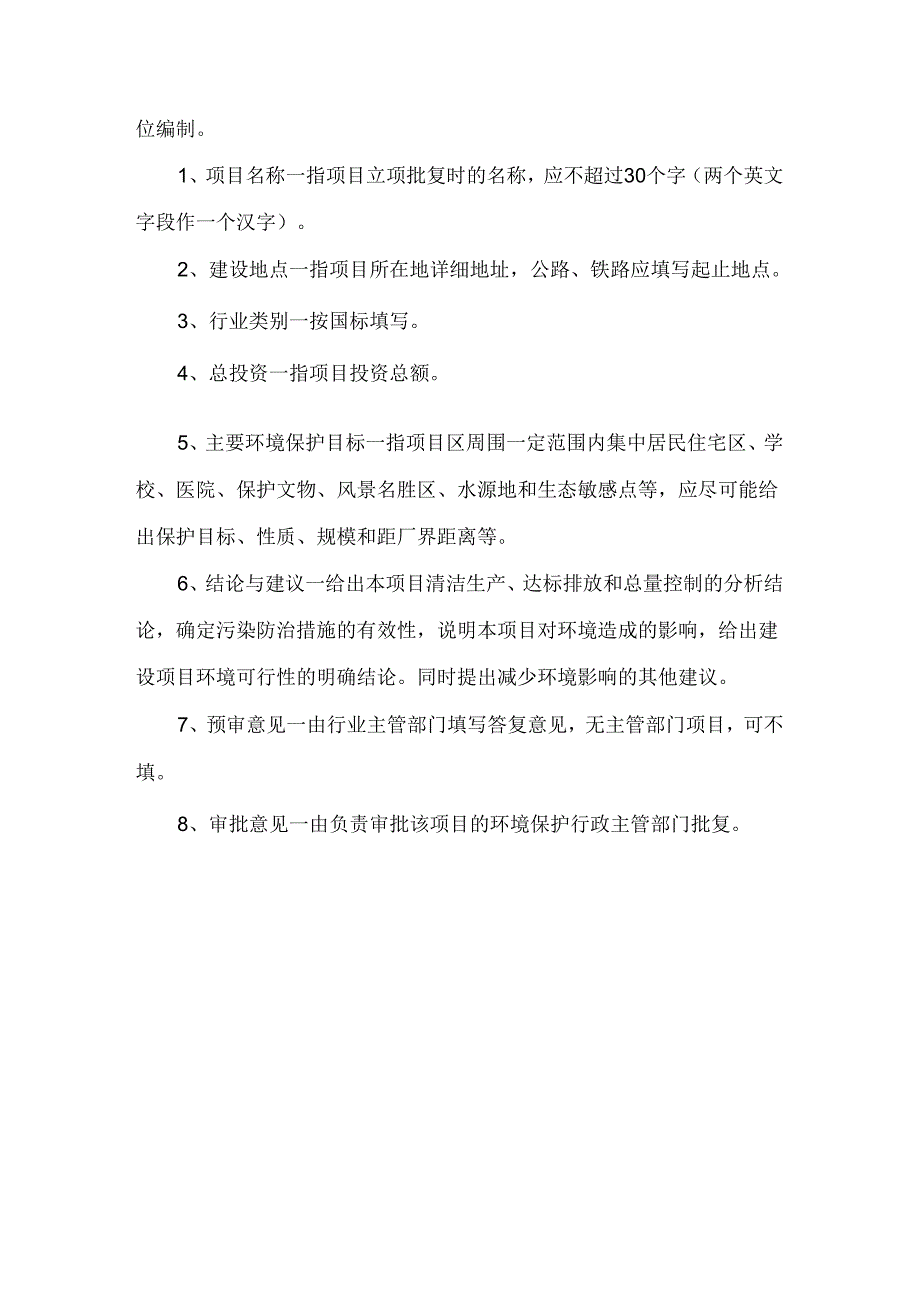 位编制。

1、项目名称一指项目立项批复时的名称，应不超过30个字（两个英文字段作一个汉字）。

2、建设地点一指项目所在地详细地址，公路、铁路应填写起止地点。

3、行业类别一按国标填写。

4、总投资一指项目投资总额。

5、主要环境保护目标一指项目区周围一定范围内集中居民住宅区、学校、医院、保护文物、风景名胜区、水源地和生态敏感点等，应尽可能给出保护目标、性质、规模和距厂界距离等。

6、结论与建议一给出本项目清洁生产、达标排放和总量控制的分析结论，确定污染防治措施的有效性，说明本项目对环境造成的影响，给出建设项目环境可行性的明确结论。同时提出减少环境影响的其他建议。

7、预审意见一由行业主管部门填写答复意见，无主管部门项目，可不填。

8、审批意见一由负责审批该项目的环境保护行政主管部门批复。